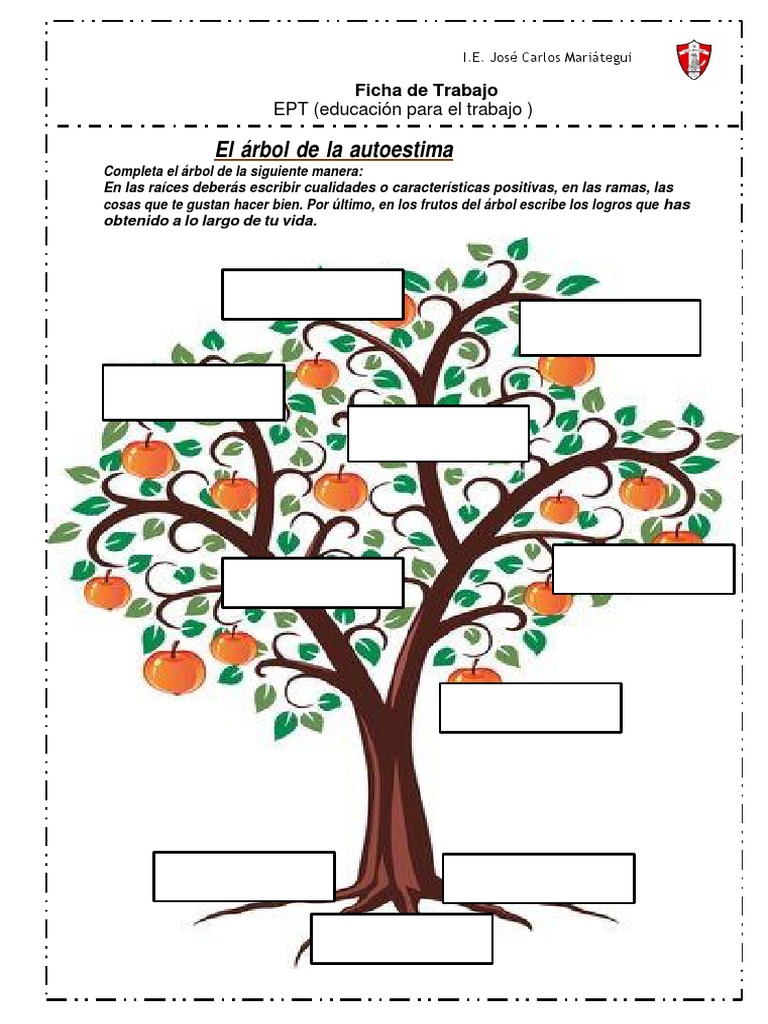 I.E. José Carlos Mariátegui

Ficha de Trabajo
EPT (educación para el trabajo )

El árbol de la autoestima

Completa el árbol de la siguiente manera:
En las raíces deberás escribir cualidades o características positivas, en las ramas, las cosas que te gustan hacer bien. Por último, en los frutos del árbol escribe los logros que has obtenido a lo largo de tu vida.